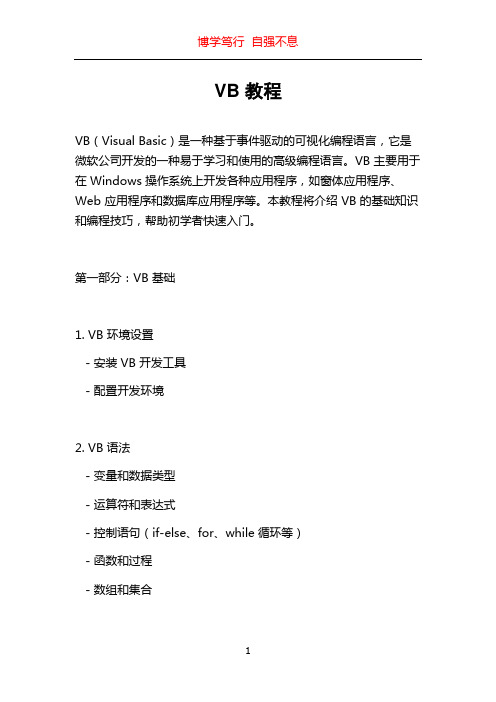 博学笃行 自强不息

VB 教程

VB（Visual Basic）是一种基于事件驱动的可视化编程语言，它是微软公司开发的一种易于学习和使用的高级编程语言。VB 主要用于在 Windows 操作系统上开发各种应用程序，如窗体应用程序、Web 应用程序和数据库应用程序等。本教程将介绍 VB 的基础知识和编程技巧，帮助初学者快速入门。

第一部分：VB 基础

1. VB 环境设置

- 安装 VB 开发工具

- 配置开发环境

2. VB 语法

- 变量和数据类型

- 运算符和表达式

- 控制语句（if-else、for、while 循环等）

- 函数和过程

- 数组和集合

1